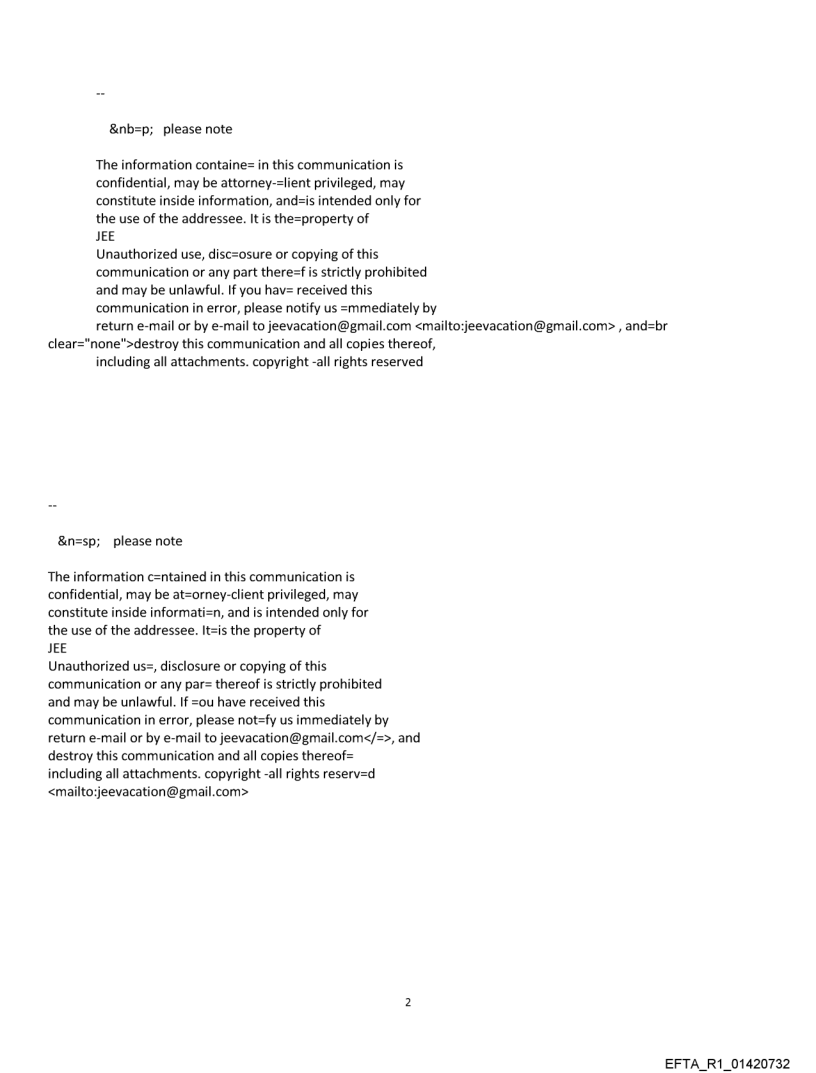 --

&nb=p;   please note

The information containe= in this communication is confidential, may be attorney-=lient privileged, may constitute inside information, and=is intended only for the use of the addressee. It is the=property of
JEE
Unauthorized use, disc=osure or copying of this communication or any part there=f is strictly prohibited and may be unlawful. If you hav= received this communication in error, please notify us =mmediately by return e-mail or by e-mail to jeevacation@gmail.com <mailto:jeevacation@gmail.com> , and=br clear="none">destroy this communication and all copies thereof, including all attachments. copyright -all rights reserved

--

&n=sp;   please note

The information c=ntained in this communication is confidential, may be at=orney-client privileged, may constitute inside informati=n, and is intended only for the use of the addressee. It=is the property of
JEE
Unauthorized us=, disclosure or copying of this communication or any par= thereof is strictly prohibited and may be unlawful. If =ou have received this communication in error, please not=fy us immediately by return e-mail or by e-mail to jeevacation@gmail.com</=>, and destroy this communication and all copies thereof= including all attachments. copyright -all rights reserv=d <mailto:jeevacation@gmail.com>

2

EFTA_R1_01420732